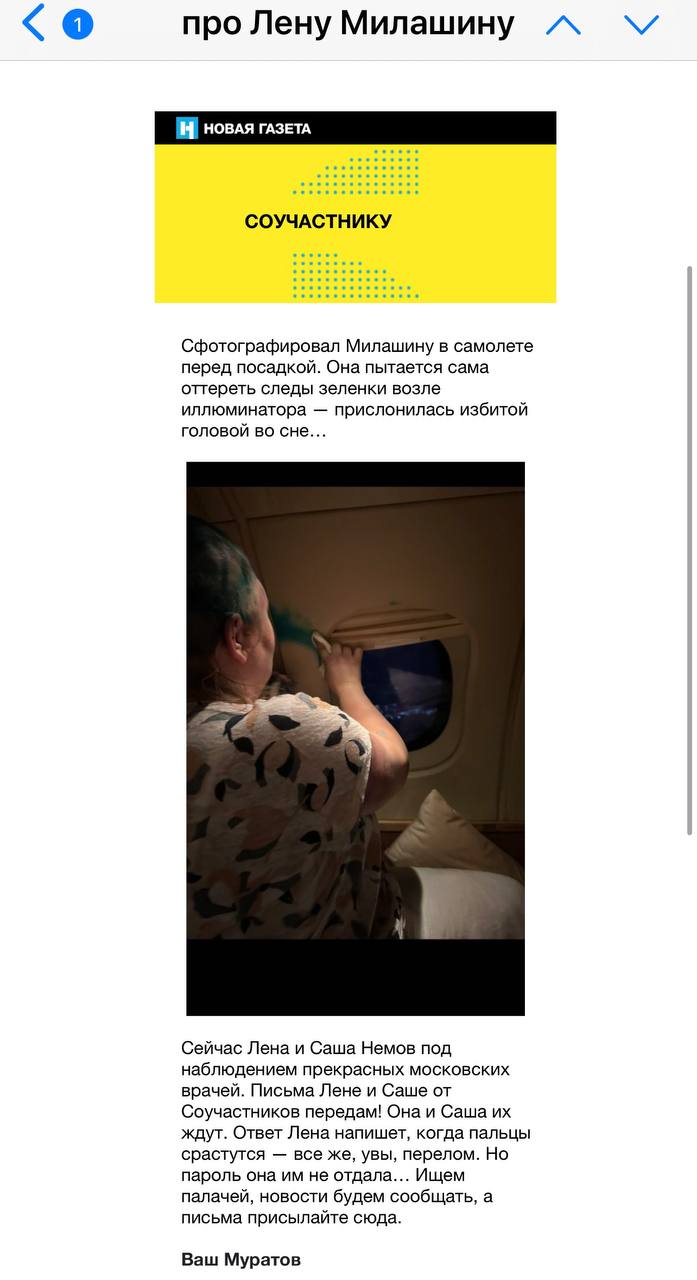 1 про Лену Милашину

НОВАЯ ГАЗЕТА

СОУЧАСТНИКУ

Сфотографировал Милашину в самолете перед посадкой. Она пытается сама оттереть следы зеленки возле иллюминатора — прислонилась избитой головой во сне…

Сейчас Лена и Саша Немов под наблюдением прекрасных московских врачей. Письма Лене и Саше от Соучастников передам! Она и Саша их ждут. Ответ Лена напишет, когда пальцы срастутся — все же, увы, перелом. Но пароль она им не отдала… Ищем палачей, новости будем сообщать, а письма присылайте сюда.

Ваш Муратов